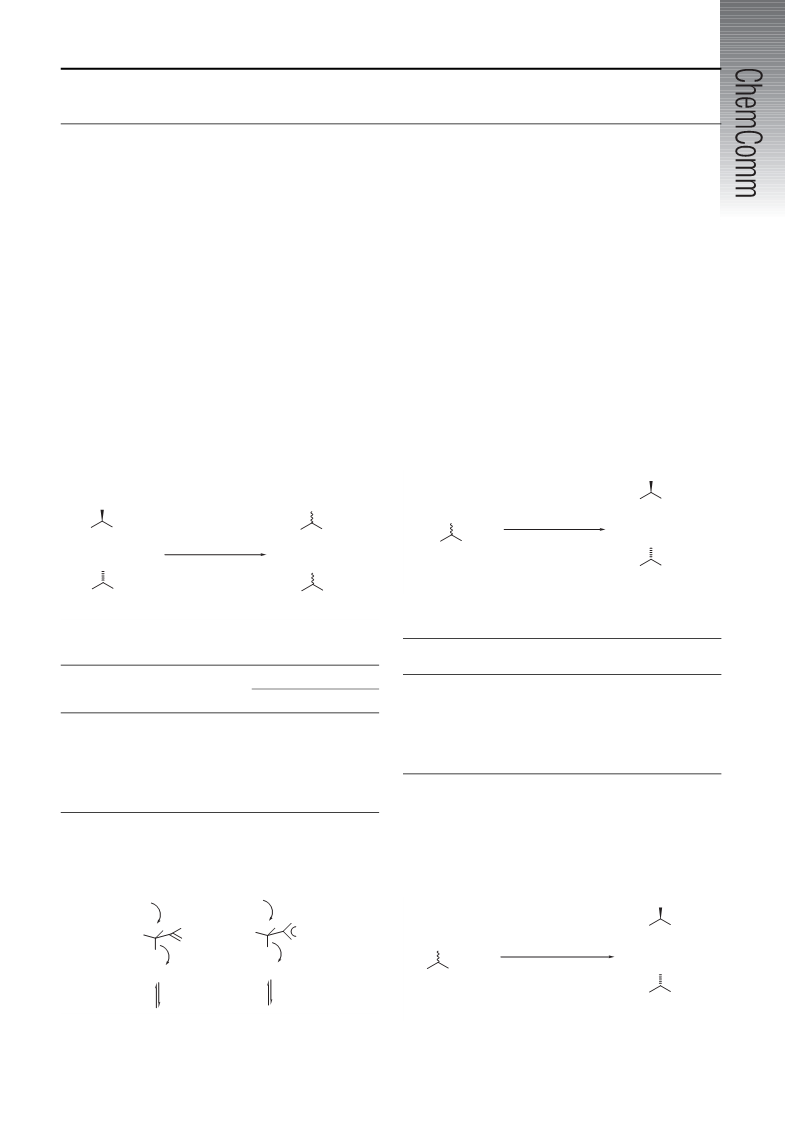 ChemComm